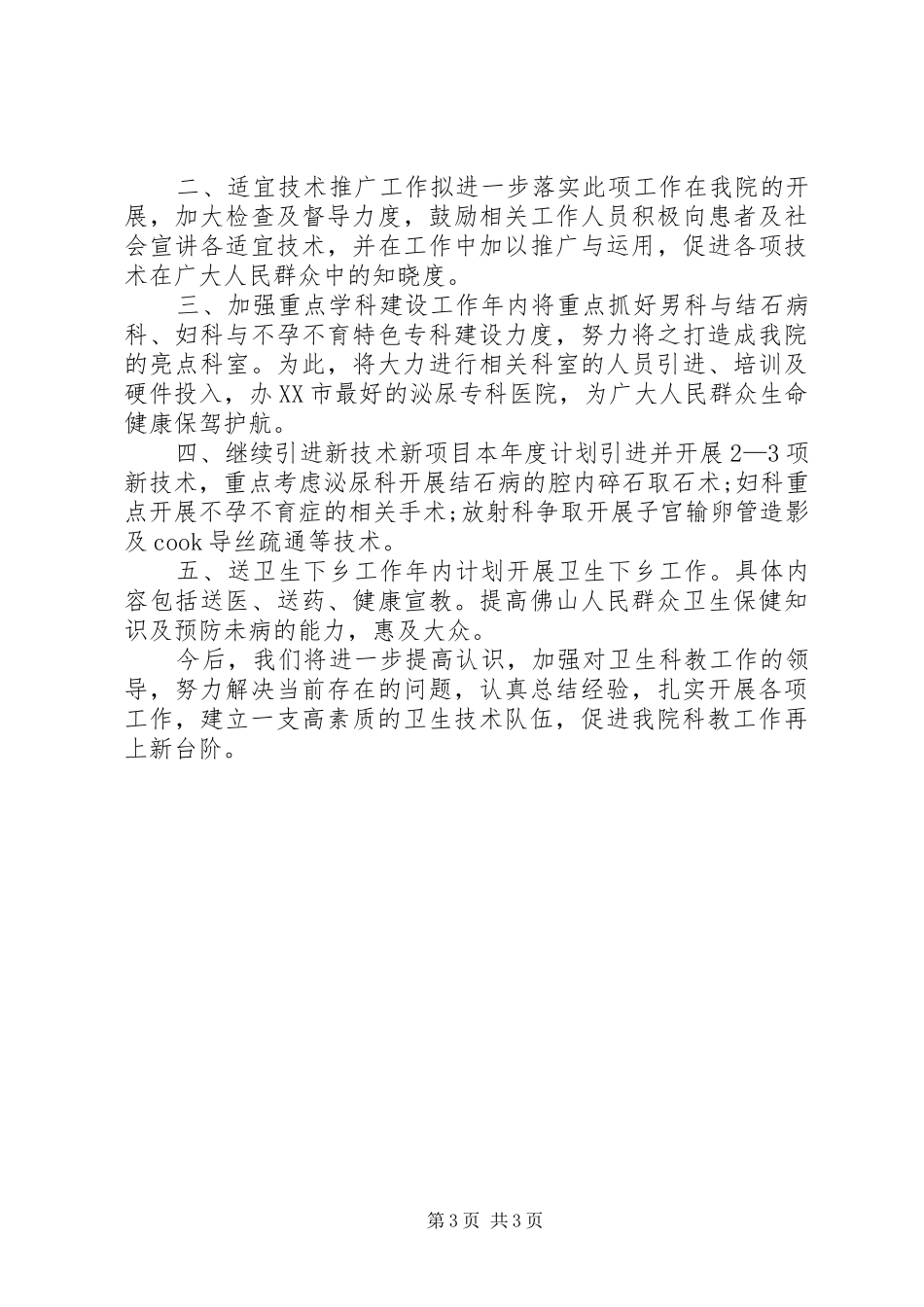 二、适宜技术推广工作拟进一步落实此项工作在我院的开展，加大检查及督导力度，鼓励相关工作人员积极向患者及社会宣讲各适宜技术，并在工作中加以推广与运用，促进各项技术在广大人民群众中的知晓度。

三、加强重点学科建设工作年内将重点抓好男科与结石病科、妇科与不孕不育特色专科建设力度，努力将之打造成我院的亮点科室。为此，将大力进行相关科室的人员引进、培训及硬件投入，办XX市最好的泌尿专科医院，为广大人民群众生命健康保驾护航。

四、继续引进新技术新项目本年度计划引进并开展2—3项新技术，重点考虑泌尿科开展结石病的腔内碎石取石术;妇科重点开展不孕不育症的相关手术;放射科争取开展子宫输卵管造影及cook导丝疏通等技术。

五、送卫生下乡工作年内计划开展卫生下乡工作。具体内容包括送医、送药、健康宣教。提高佛山人民群众卫生保健知识及预防未病的能力，惠及大众。

今后，我们将进一步提高认识，加强对卫生科教工作的领导，努力解决当前存在的问题，认真总结经验，扎实开展各项工作，建立一支高素质的卫生技术队伍，促进我院科教工作再上新台阶。

第3页 共3页